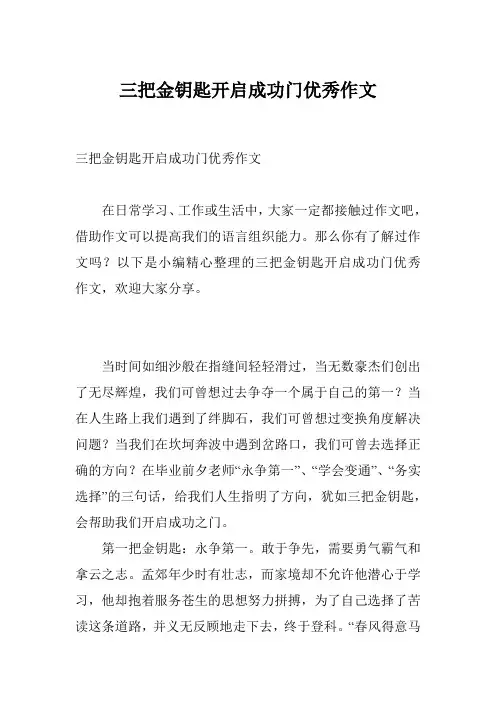 三把金钥匙开启成功门优秀作文

三把金钥匙开启成功门优秀作文

在日常学习、工作或生活中，大家一定都接触过作文吧，借助作文可以提高我们的语言组织能力。那么你有了解过作文吗？以下是小编精心整理的三把金钥匙开启成功门优秀作文，欢迎大家分享。

当时间如细沙般在指缝间轻轻滑过，当无数豪杰们创出了无尽辉煌，我们可曾想过去争夺一个属于自己的第一？当在人生路上我们遇到了绊脚石，我们可曾想过变换角度解决问题？当我们在坎坷奔波中遇到岔路口，我们可曾去选择正确的方向？在毕业前夕老师“永争第一”、“学会变通”、“务实选择”的三句话，给我们人生指明了方向，犹如三把金钥匙，会帮助我们开启成功之门。

第一把金钥匙：永争第一。敢于争先，需要勇气霸气和拿云之志。孟郊年少时有壮志，而家境却不允许他潜心于学习，他却抱着服务苍生的思想努力拼搏，为了自己选择了苦读这条道路，并义无反顾地走下去，终于登科。“春风得意马